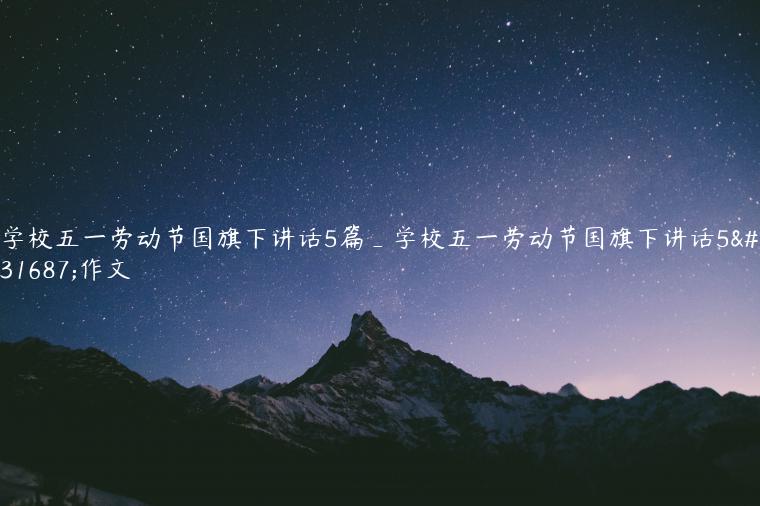 学校五一劳动节国旗下讲话5篇_学校五一劳动节国旗下讲话5&#31687;作文